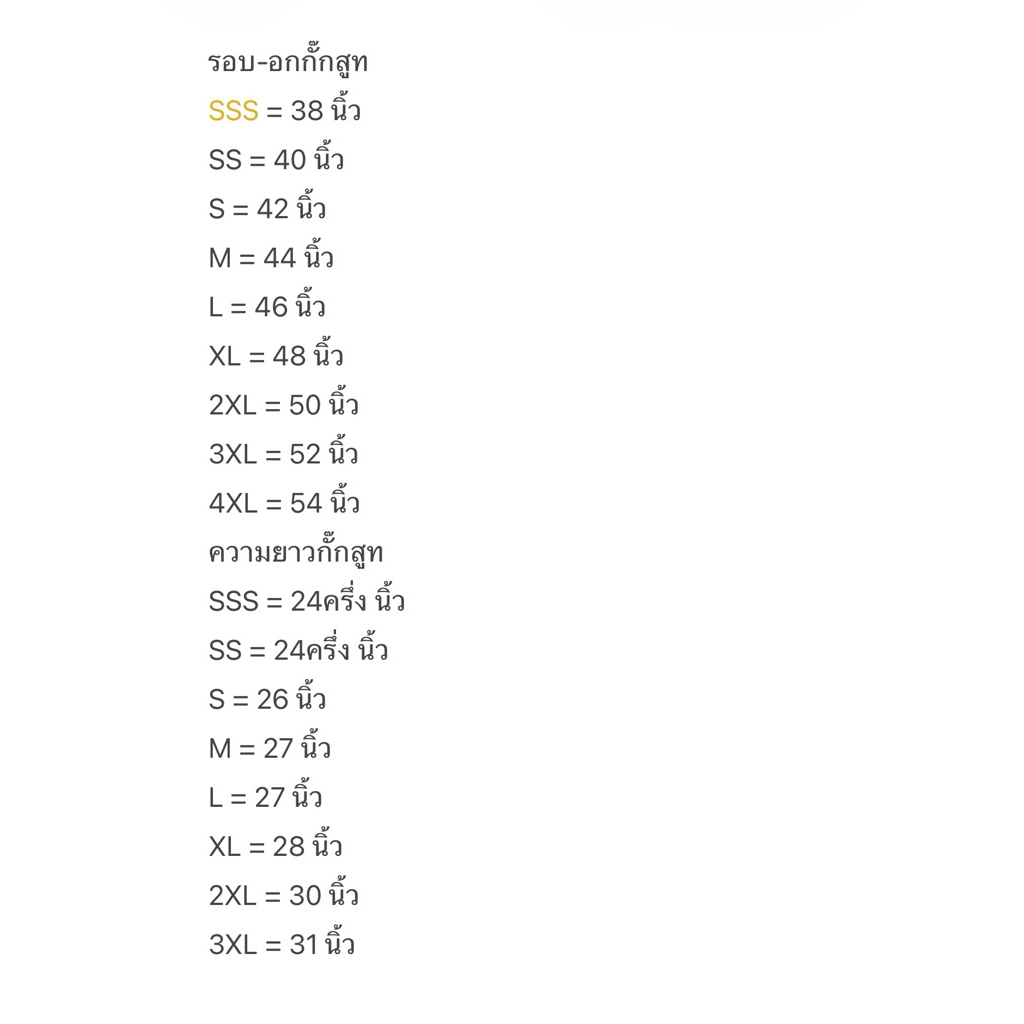 รอบ-อกกั๊กสูท
SSS = 38 นิ้ว
SS = 40 นิ้ว
S = 42 นิ้ว
M = 44 นิ้ว
L = 46 นิ้ว
XL = 48 นิ้ว
2XL = 50 นิ้ว
3XL = 52 นิ้ว
4XL = 54 นิ้ว
ความยาวกั๊กสูท
SSS = 24ครึ่ง นิ้ว
SS = 24ครึ่ง นิ้ว
S = 26 นิ้ว
M = 27 นิ้ว
L = 27 นิ้ว
XL = 28 นิ้ว
2XL = 30 นิ้ว
3XL = 31 นิ้ว